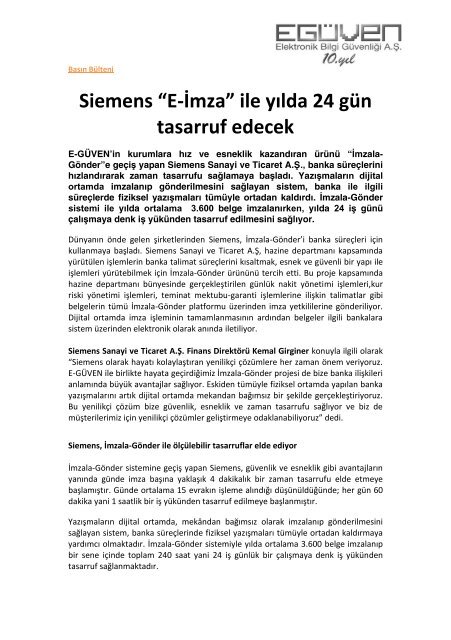 EGÜVEN
Elektronik Bilgi Güvenliği A.Ş.
10.yıl

Basın Bülteni

Siemens "E-İmza" ile yılda 24 gün tasarruf edecek

E-GÜVEN'in kurumlara hız ve esneklik kazandıran ürünü "İmzala-Gönder"e geçiş yapan Siemens Sanayi ve Ticaret A.Ş., banka süreçlerini hızlandırarak zaman tasarrufu sağlamaya başladı. Yazışmaların dijital ortamda imzalanıp gönderilmesini sağlayan sistem, banka ile ilgili süreçlerde fiziksel yazışmaları tümüyle ortadan kaldırdı. İmzala-Gönder sistemi ile yılda ortalama 3.600 belge imzalanırken, yılda 24 iş günü çalışmaya denk iş yükünden tasarruf edilmesini sağlıyor.

Dünyanın önde gelen şirketlerinden Siemens, İmzala-Gönder'i banka süreçleri için kullanmaya başladı. Siemens Sanayi ve Ticaret A.Ş, hazine departmanı kapsamında yürütülen işlemlerin banka talimat süreçlerini kısaltmak, esnek ve güvenli bir yapı ile işlemleri yürütebilmek için İmzala-Gönder ürününü tercih etti. Bu proje kapsamında hazine departmanı bünyesinde gerçekleştirilen günlük nakit yönetimi işlemleri,kur riski yönetimi işlemleri, teminat mektubu-garanti işlemlerine ilişkin talimatlar gibi belgelerin tümü İmzala-Gönder platformu üzerinden imza yetkililerine gönderiliyor. Dijital ortamda imza işleminin tamamlanmasının ardından belgeler ilgili bankalara sistem üzerinden elektronik olarak anında iletiliyor.

Siemens Sanayi ve Ticaret A.Ş. Finans Direktörü Kemal Girginer konuyla ilgili olarak "Siemens olarak hayatı kolaylaştıran yenilikçi çözümlere her zaman önem veriyoruz. E-GÜVEN ile birlikte hayata geçirdiğimiz İmzala-Gönder projesi de bize banka ilişkileri anlamında büyük avantajlar sağlıyor. Eskiden tümüyle fiziksel ortamda yapılan banka yazışmalarını artık dijital ortamda mekandan bağımsız bir şekilde gerçekleştiriyoruz. Bu yenilikçi çözüm bize güvenlik, esneklik ve zaman tasarrufu sağlıyor ve biz de müşterilerimiz için yenilikçi çözümler geliştirmeye odaklanabiliyoruz" dedi.

Siemens, İmzala-Gönder ile ölçülebilir tasarruflar elde ediyor

İmzala-Gönder sistemine geçiş yapan Siemens, güvenlik ve esneklik gibi avantajların yanında günde imza başına yaklaşık 4 dakikalık bir zaman tasarrufu elde etmeye başlamıştır. Günde ortalama 15 evrakın işleme alındığı düşünüldüğünde; her gün 60 dakika yani 1 saatlik bir iş yükünden tasarruf edilmeye başlanmıştır.

Yazışmaların dijital ortamda, mekândan bağımsız olarak imzalanıp gönderilmesini sağlayan sistem, banka süreçlerinde fiziksel yazışmaları tümüyle ortadan kaldırmaya yardımcı olmaktadır. İmzala-Gönder sistemiyle yılda ortalama 3.600 belge imzalanıp bir sene içinde toplam 240 saat yani 24 iş günlük bir çalışmaya denk iş yükünden tasarruf sağlanmaktadır.